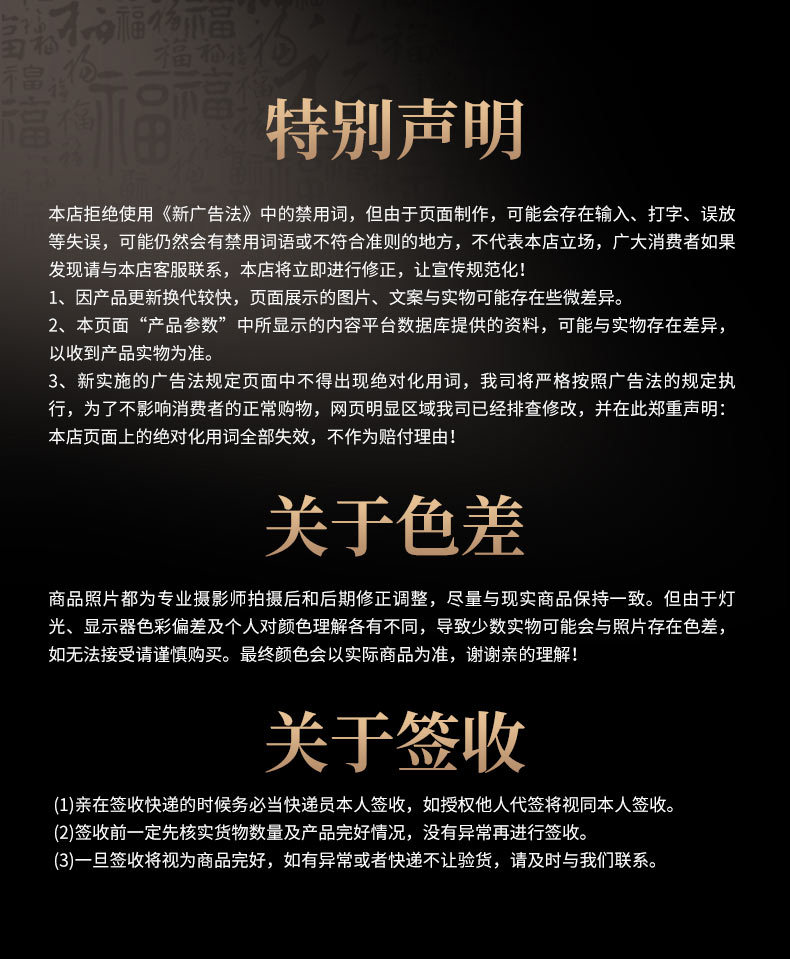 特别声明

本店拒绝使用《新广告法》中的禁用词，但由于页面制作，可能会存在输入、打字、误放等失误，可能仍然会有禁用词语或不符合准则的地方，不代表本店立场，广大消费者如果发现请与本店客服联系，本店将立即进行修正，让宣传规范化！

1、因产品更新换代较快，页面展示的图片、文案与实物可能存在些微差异。

2、本页面“产品参数”中所显示的内容平台数据库提供的资料，可能与实物存在差异，以收到产品实物为准。

3、新实施的广告法规定页面中不得出现绝对化用词，我司将严格按照广告法的规定执行，为了不影响消费者的正常购物，网页明显区域我司已经排查修改，并在此郑重声明：本店页面上的绝对化用词全部失效，不作为赔付理由！

关于色差

商品照片都为专业摄影师拍摄后和后期修正调整，尽量与现实商品保持一致。但由于灯光、显示器色彩偏差及个人对颜色理解各有不同，导致少数实物可能会与照片存在色差，如无法接受请谨慎购买。最终颜色会以实际商品为准，谢谢亲的理解！

关于签收

(1)亲在签收快递的时候务必当快递员本人签收，如授权他人代签将视同本人签收。

(2)签收前一定先核实货物数量及产品完好情况，没有异常再进行签收。

(3)一旦签收将视为商品完好，如有异常或者快递不让验货，请及时与我们联系。